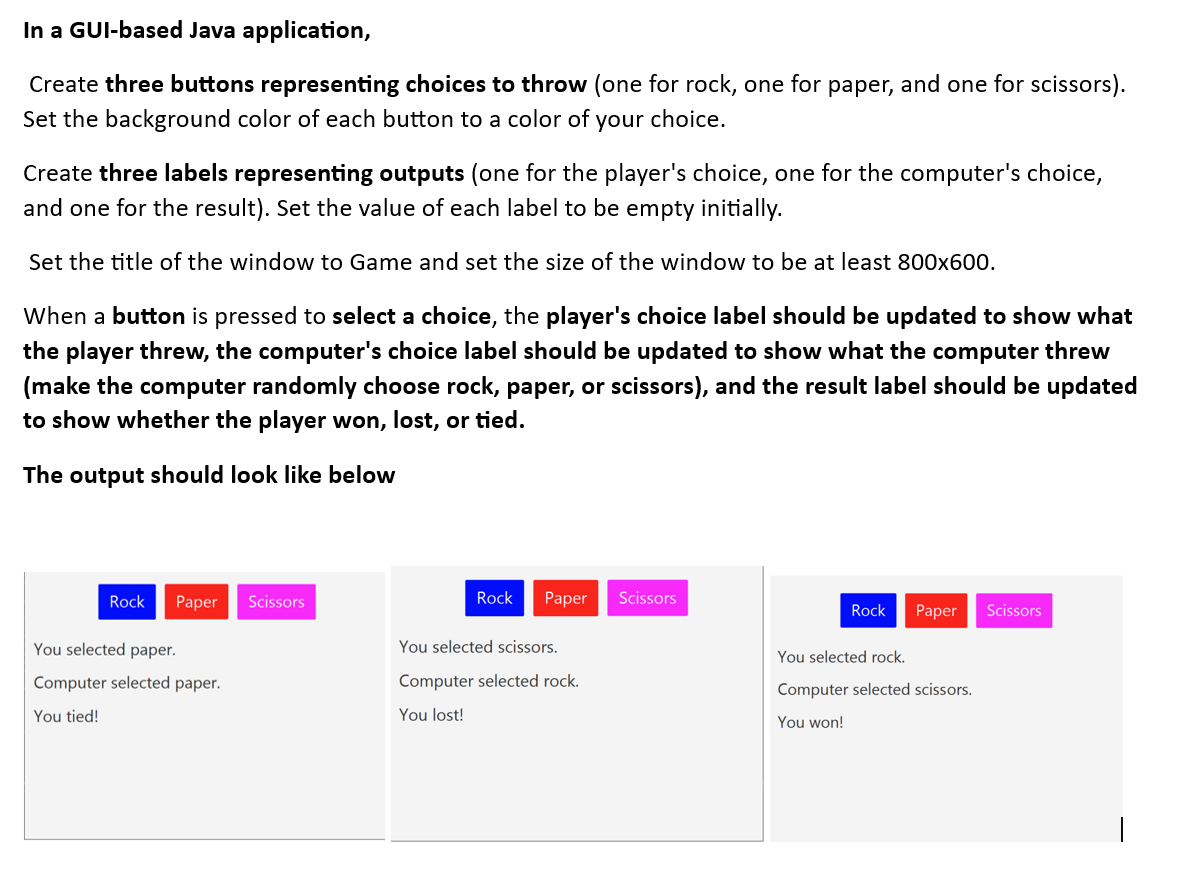 In a GUI-based Java application,

Create three buttons representing choices to throw (one for rock, one for paper, and one for scissors). Set the background color of each button to a color of your choice.

Create three labels representing outputs (one for the player's choice, one for the computer's choice, and one for the result). Set the value of each label to be empty initially.

Set the title of the window to Game and set the size of the window to be at least 800x600.

When a button is pressed to select a choice, the player's choice label should be updated to show what the player threw, the computer's choice label should be updated to show what the computer threw (make the computer randomly choose rock, paper, or scissors), and the result label should be updated to show whether the player won, lost, or tied.

The output should look like below

Rock Paper Scissors

You selected paper.

Computer selected paper.

You tied!

Rock Paper Scissors

You selected scissors.

Computer selected rock.

You lost!

Rock Paper Scissors

You selected rock.

Computer selected scissors.

You won!